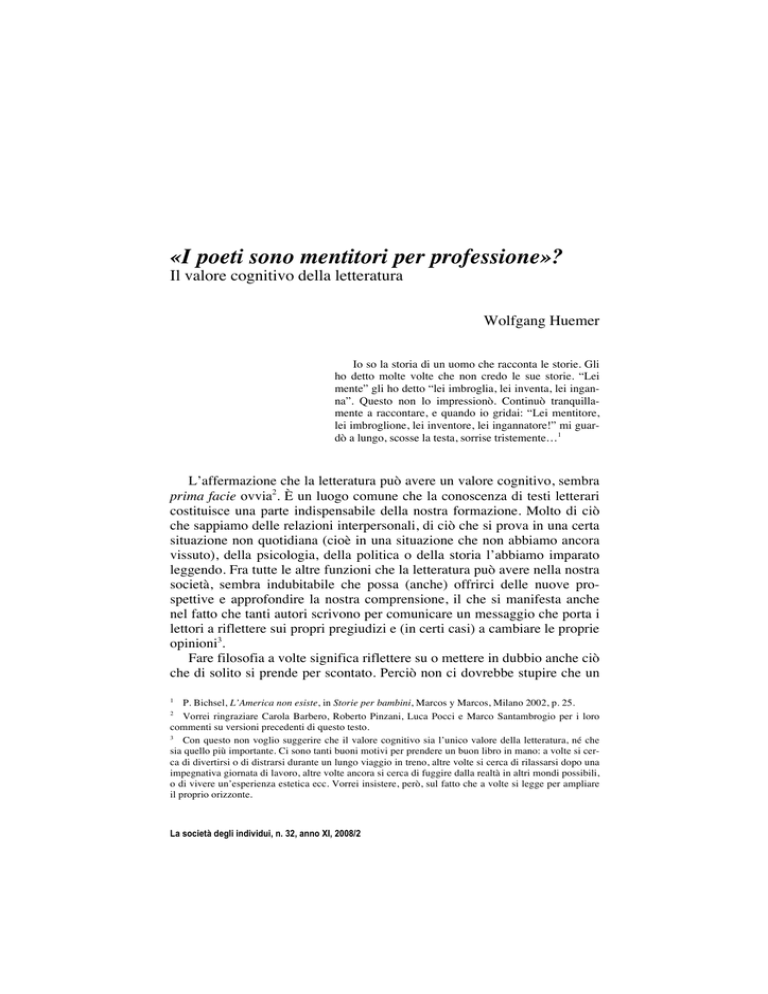 «I poeti sono mentitori per professione»?
Il valore cognitivo della letteratura

Wolfgang Huemer

Io so la storia di un uomo che racconta le storie. Gli ho detto molte volte che non credo le sue storie. “Lei mente” gli ho detto “lei imbroglia, lei inventa, lei inganna”. Questo non lo impressionò. Continuò tranquillamente a raccontare, e quando io gridai: “Lei mentitore, lei imbroglione, lei inventore, lei ingannatore!” mi guardò a lungo, scosse la testa, sorrise tristemente…$^1$

L’affermazione che la letteratura può avere un valore cognitivo, sembra prima facie ovvia$^2$. È un luogo comune che la conoscenza di testi letterari costituisce una parte indispensabile della nostra formazione. Molto di ciò che sappiamo delle relazioni interpersonali, di ciò che si prova in una certa situazione non quotidiana (cioè in una situazione che non abbiamo ancora vissuto), della psicologia, della politica o della storia l’abbiamo imparato leggendo. Fra tutte le altre funzioni che la letteratura può avere nella nostra società, sembra indubitabile che possa (anche) offrirci delle nuove prospettive e approfondire la nostra comprensione, il che si manifesta anche nel fatto che tanti autori scrivono per comunicare un messaggio che porta i lettori a riflettere sui propri pregiudizi e (in certi casi) a cambiare le proprie opinioni$^3$.

Fare filosofia a volte significa riflettere su o mettere in dubbio anche ciò che di solito si prende per scontato. Perciò non ci dovrebbe stupire che un

$^1$ P. Bichsel, L’America non esiste, in Storie per bambini, Marcos y Marcos, Milano 2002, p. 25.
$^2$ Vorrei ringraziare Carola Barbero, Roberto Pinzani, Luca Pocci e Marco Santambrogio per i loro commenti su versioni precedenti di questo testo.
$^3$ Con questo non voglio suggerire che il valore cognitivo sia l’unico valore della letteratura, né che sia quello più importante. Ci sono tanti buoni motivi per prendere un buon libro in mano: a volte si cerca di divertirsi o di distrarsi durante un lungo viaggio in treno, altre volte si cerca di rilassarsi dopo una impegnativa giornata di lavoro, altre volte ancora si cerca di fuggire dalla realtà in altri mondi possibili, o di vivere un’esperienza estetica ecc. Vorrei insistere, però, sul fatto che a volte si legge per ampliare il proprio orizzonte.

La società degli individui, n. 32, anno XI, 2008/2